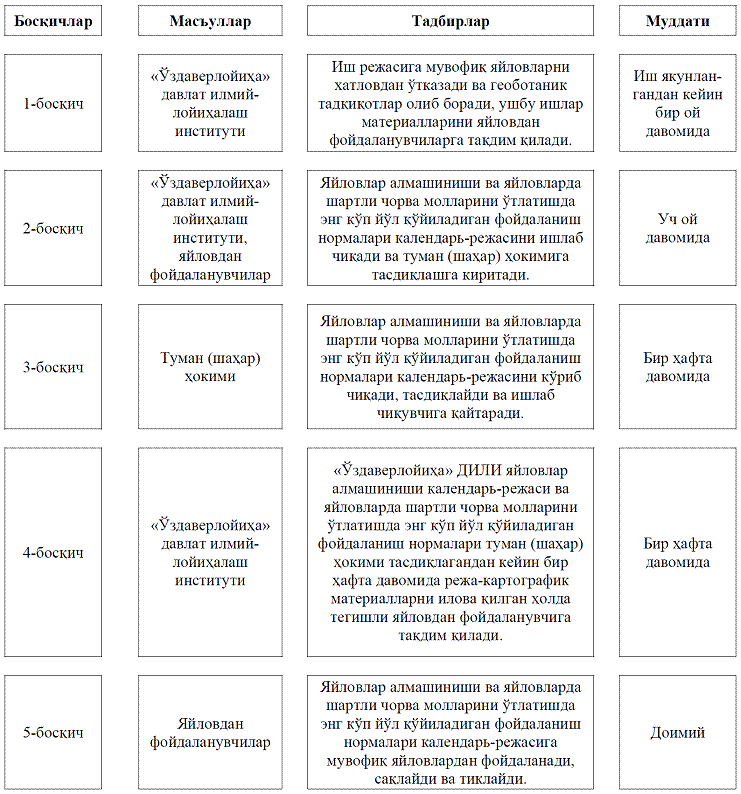 | Босқичлар | Масъуллар | Тадбирлар | Муддати |
|---|---|---|---|
| 1-босқич | «Ўздаверлойиҳа» давлат илмий-лойиҳалаш институти | Иш режасига мувофиқ яйловларни хатловдан ўтказади ва геоботаник тадқиқотлар олиб боради, ушбу ишлар материалларини яйловдан фойдаланувчиларга тақдим қилади. | Иш якунлангандан кейин бир ой давомида |
| 2-босқич | «Ўздаверлойиҳа» давлат илмий-лойиҳалаш институти, яйловдан фойдаланувчилар | Яйловлар алмашиниши ва яйловларда шартли чорва молларини ўтлатишда энг кўп йўл қўйиладиган фойдаланиш нормалари календарь-режасини ишлаб чиқади ва туман (шаҳар) ҳокимига тасдиқлашга киритади. | Уч ой давомида |
| 3-босқич | Туман (шаҳар) ҳокими | Яйловлар алмашиниши ва яйловларда шартли чорва молларини ўтлатишда энг кўп йўл қўйиладиган фойдаланиш нормалари календарь-режасини кўриб чиқади, тасдиқлайди ва ишлаб чиқувчига қайтаради. | Бир ҳафта давомида |
| 4-босқич | «Ўздаверлойиҳа» давлат илмий-лойиҳалаш институти | «Ўздаверлойиҳа» ДИЛИ яйловлар алмашиниши календарь-режаси ва яйловларда шартли чорва молларини ўтлатишда энг кўп йўл қўйиладиган фойдаланиш нормалари туман (шаҳар) ҳокими тасдиқлагандан кейин бир ҳафта давомида режа-картографик материалларни илова қилган ҳолда тегишли яйловдан фойдаланувчига тақдим қилади. | Бир ҳафта давомида |
| 5-босқич | Яйловдан фойдаланувчилар | Яйловлар алмашиниши ва яйловларда шартли чорва молларини ўтлатишда энг кўп йўл қўйиладиган фойдаланиш нормалари календарь-режасига мувофиқ яйловлардан фойдаланади, сақлайди ва тиклайди. | Доимий |